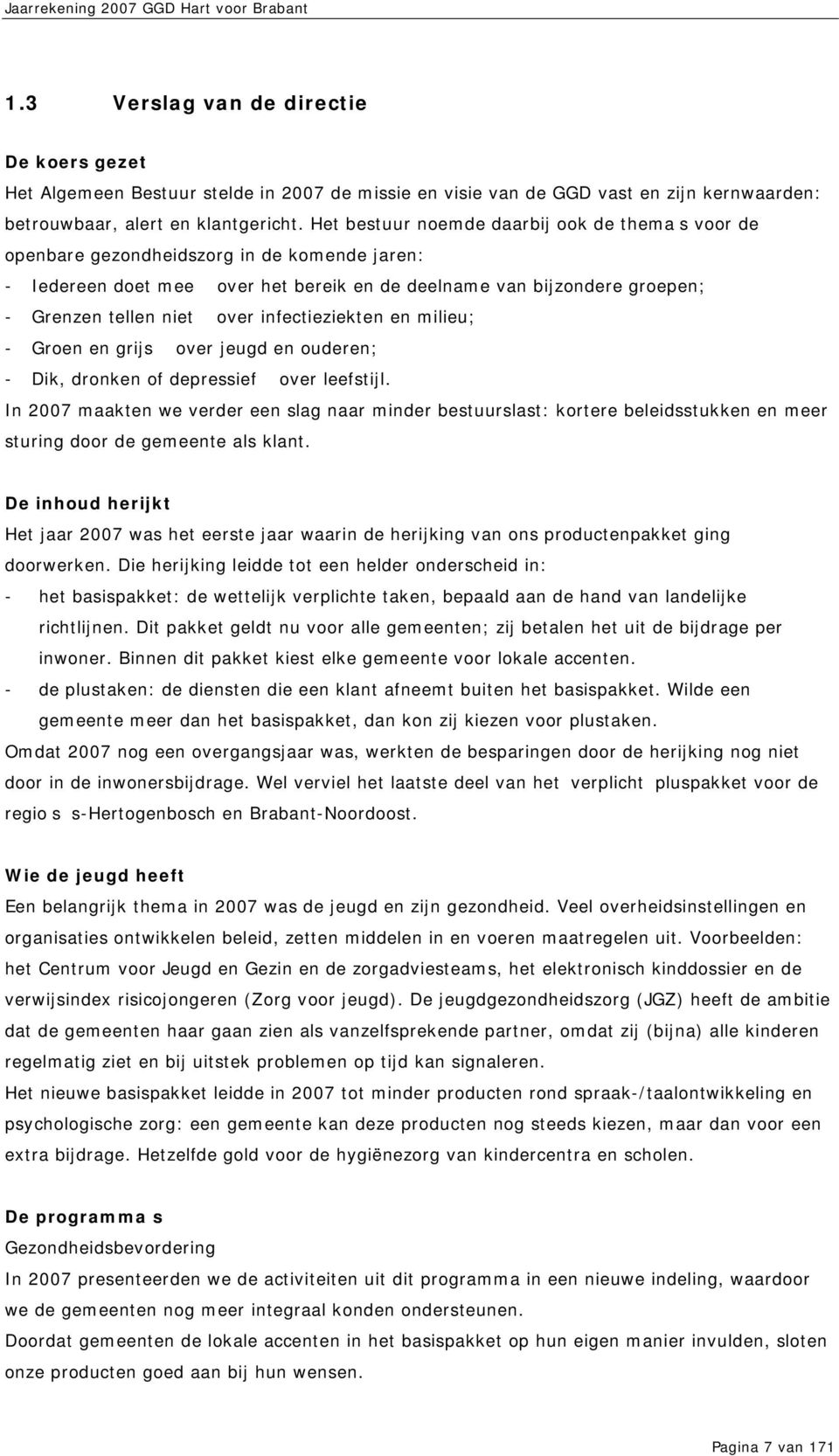 Jaarrekening 2007 GGD Hart voor Brabant

1.3 Verslag van de directie

De koers gezet

Het Algemeen Bestuur stelde in 2007 de missie en visie van de GGD vast en zijn kernwaarden: betrouwbaar, alert en klantgericht. Het bestuur noemde daarbij ook de thema s voor de openbare gezondheidszorg in de komende jaren:
- Iedereen doet mee over het bereik en de deelname van bijzondere groepen;
- Grenzen tellen niet over infectieziekten en milieu;
- Groen en grijs over jeugd en ouderen;
- Dik, dronken of depressief over leefstijl.
In 2007 maakten we verder een slag naar minder bestuurslast: kortere beleidsstukken en meer sturing door de gemeente als klant.

De inhoud herijkt

Het jaar 2007 was het eerste jaar waarin de herijking van ons productenpakket ging doorwerken. Die herijking leidde tot een helder onderscheid in:
- het basispakket: de wettelijk verplichte taken, bepaald aan de hand van landelijke richtlijnen. Dit pakket geldt nu voor alle gemeenten; zij betalen het uit de bijdrage per inwoner. Binnen dit pakket kiest elke gemeente voor lokale accenten.
- de plustaken: de diensten die een klant afneemt buiten het basispakket. Wilde een gemeente meer dan het basispakket, dan kon zij kiezen voor plustaken.
Omdat 2007 nog een overgangsjaar was, werkten de besparingen door de herijking nog niet door in de inwonersbijdrage. Wel verviel het laatste deel van het verplicht pluspakket voor de regio s s-Hertogenbosch en Brabant-Noordoost.

Wie de jeugd heeft

Een belangrijk thema in 2007 was de jeugd en zijn gezondheid. Veel overheidsinstellingen en organisaties ontwikkelen beleid, zetten middelen in en voeren maatregelen uit. Voorbeelden: het Centrum voor Jeugd en Gezin en de zorgadviesteams, het elektronisch kinddossier en de verwijsindex risicojongeren (Zorg voor jeugd). De jeugdgezondheidszorg (JGZ) heeft de ambitie dat de gemeenten haar gaan zien als vanzelfsprekende partner, omdat zij (bijna) alle kinderen regelmatig ziet en bij uitstek problemen op tijd kan signaleren.
Het nieuwe basispakket leidde in 2007 tot minder producten rond spraak-/taalontwikkeling en psychologische zorg: een gemeente kan deze producten nog steeds kiezen, maar dan voor een extra bijdrage. Hetzelfde gold voor de hygiënezorg van kindercentra en scholen.

De programma s

Gezondheidsbevordering

In 2007 presenteerden we de activiteiten uit dit programma in een nieuwe indeling, waardoor we de gemeenten nog meer integraal konden ondersteunen.
Doordat gemeenten de lokale accenten in het basispakket op hun eigen manier invulden, sloten onze producten goed aan bij hun wensen.

Pagina 7 van 171